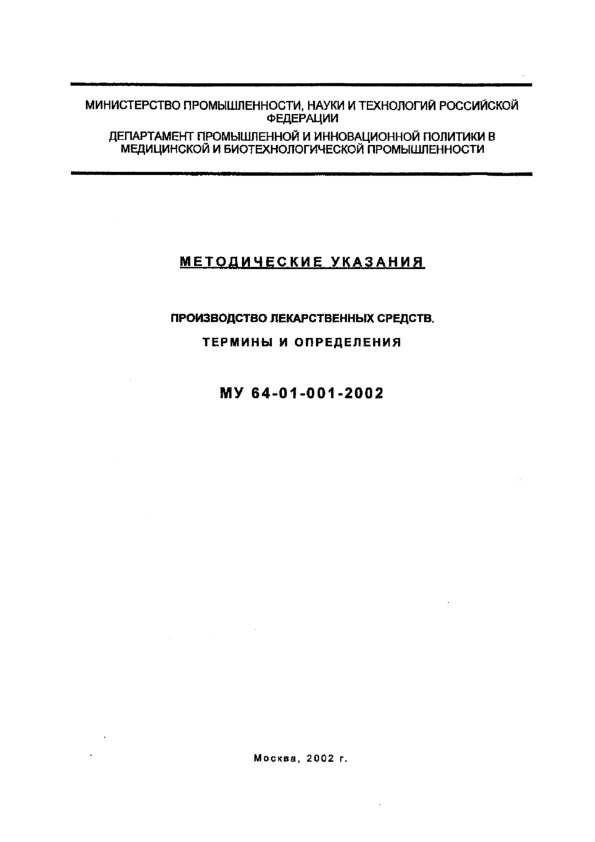 МИНИСТЕРСТВО ПРОМЫШЛЕННОСТИ, НАУКИ И ТЕХНОЛОГИЙ РОССИЙСКОЙ ФЕДЕРАЦИИ

ДЕПАРТАМЕНТ ПРОМЫШЛЕННОЙ И ИННОВАЦИОННОЙ ПОЛИТИКИ В МЕДИЦИНСКОЙ И БИОТЕХНОЛОГИЧЕСКОЙ ПРОМЫШЛЕННОСТИ

МЕТОДИЧЕСКИЕ УКАЗАНИЯ

ПРОИЗВОДСТВО ЛЕКАРСТВЕННЫХ СРЕДСТВ.

ТЕРМИНЫ И ОПРЕДЕЛЕНИЯ

МУ 64-01-001-2002

Москва, 2002 г.